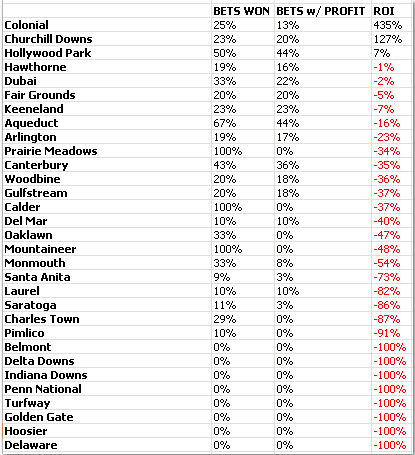 | | BETS WON | BETS w/ PROFIT | ROI |
|---|---|---|---|
| Colonial | 25% | 13% | 435% |
| Churchill Downs | 23% | 20% | 127% |
| Hollywood Park | 50% | 44% | 7% |
| Hawthorne | 19% | 16% | -1% |
| Dubai | 33% | 22% | -2% |
| Fair Grounds | 20% | 20% | -5% |
| Keeneland | 23% | 23% | -7% |
| Aqueduct | 67% | 44% | -16% |
| Arlington | 19% | 17% | -23% |
| Prairie Meadows | 100% | 0% | -34% |
| Canterbury | 43% | 36% | -35% |
| Woodbine | 20% | 18% | -36% |
| Gulfstream | 20% | 18% | -37% |
| Calder | 100% | 0% | -37% |
| Del Mar | 10% | 10% | -40% |
| Oaklawn | 33% | 0% | -47% |
| Mountaineer | 100% | 0% | -48% |
| Monmouth | 33% | 8% | -54% |
| Santa Anita | 9% | 3% | -73% |
| Laurel | 10% | 10% | -82% |
| Saratoga | 11% | 3% | -86% |
| Charles Town | 29% | 0% | -87% |
| Pimlico | 10% | 0% | -91% |
| Belmont | 0% | 0% | -100% |
| Delta Downs | 0% | 0% | -100% |
| Indiana Downs | 0% | 0% | -100% |
| Penn National | 0% | 0% | -100% |
| Turfway | 0% | 0% | -100% |
| Golden Gate | 0% | 0% | -100% |
| Hoosier | 0% | 0% | -100% |
| Delaware | 0% | 0% | -100% |